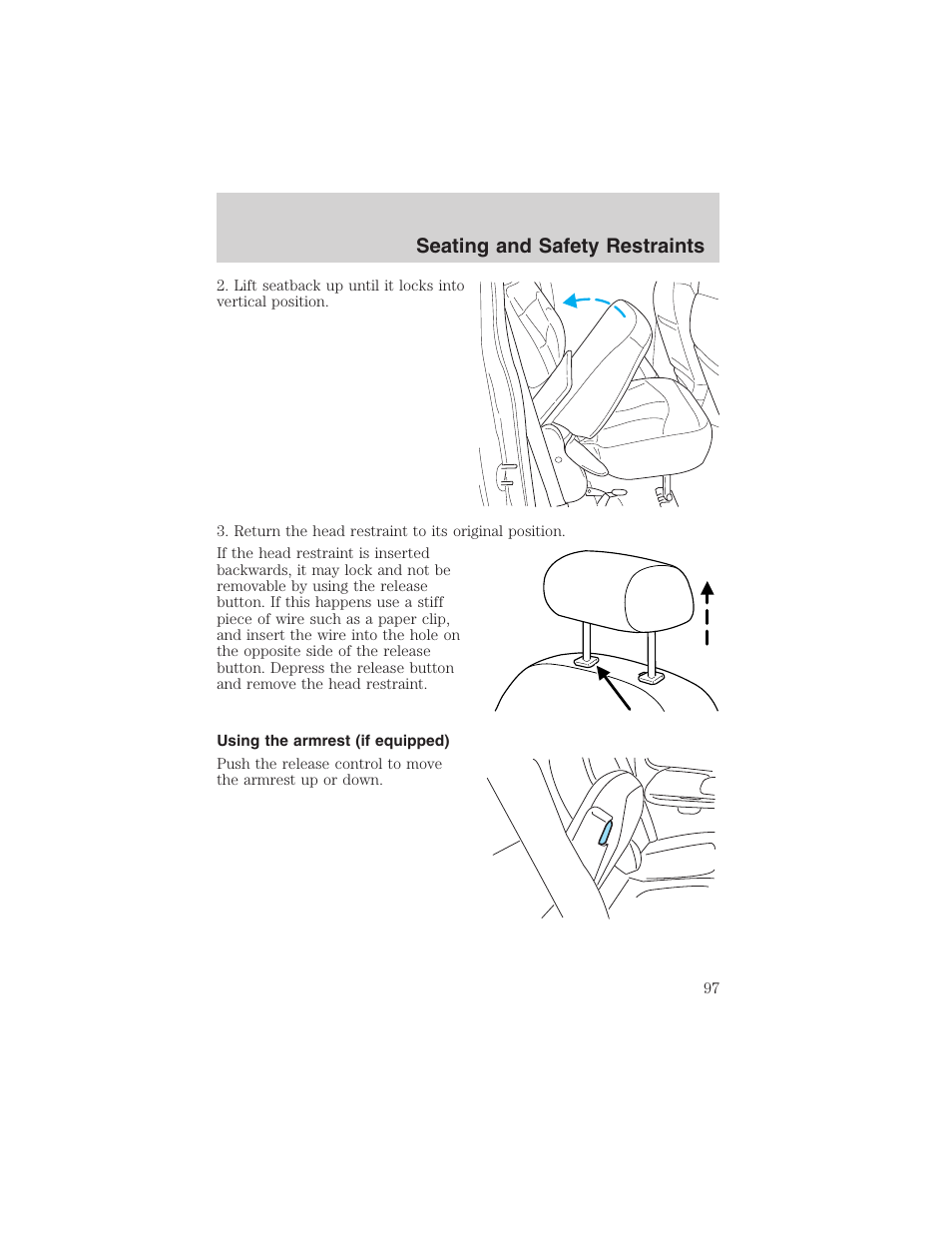 Seating and Safety Restraints

2. Lift seatback up until it locks into vertical position.

3. Return the head restraint to its original position.

If the head restraint is inserted backwards, it may lock and not be removable by using the release button. If this happens use a stiff piece of wire such as a paper clip, and insert the wire into the hole on the opposite side of the release button. Depress the release button and remove the head restraint.

Using the armrest (if equipped)

Push the release control to move the armrest up or down.

97